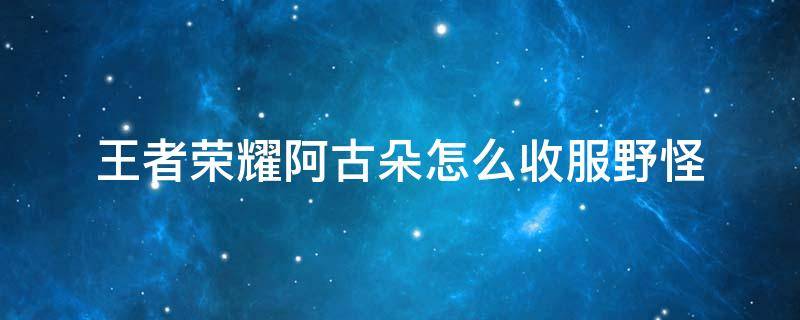 王者荣耀阿古朵怎么收服野怪